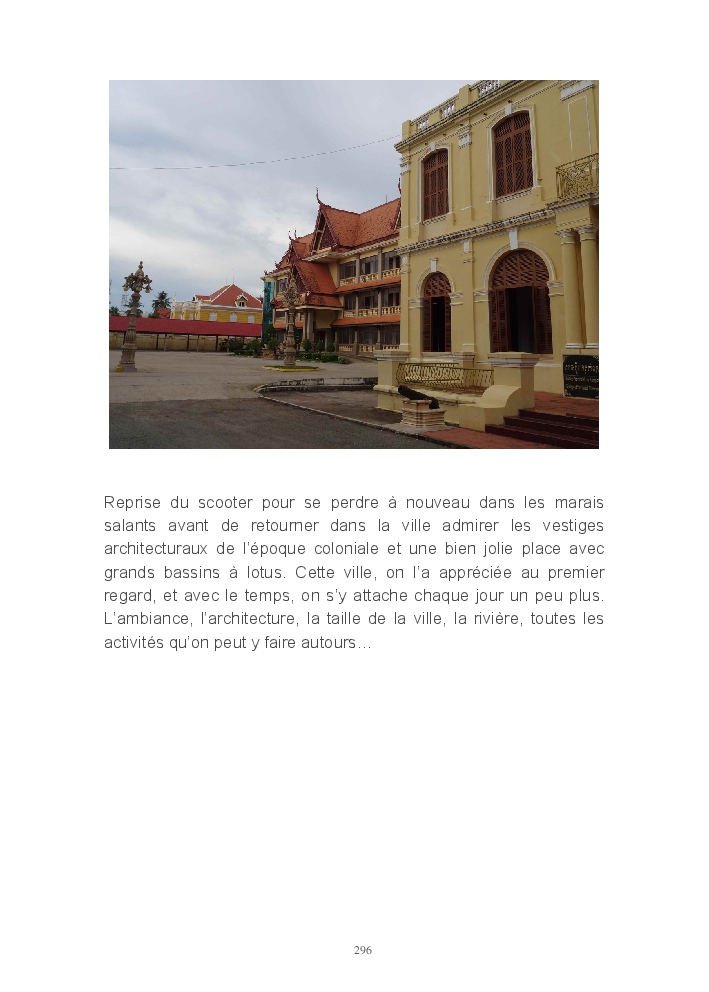 Reprise du scooter pour se perdre à nouveau dans les marais salants avant de retourner dans la ville admirer les vestiges architecturaux de l'époque coloniale et une bien jolie place avec grands bassins à lotus. Cette ville, on l'a appréciée au premier regard, et avec le temps, on s'y attache chaque jour un peu plus. L'ambiance, l'architecture, la taille de la ville, la rivière, toutes les activités qu'on peut y faire autours…

296